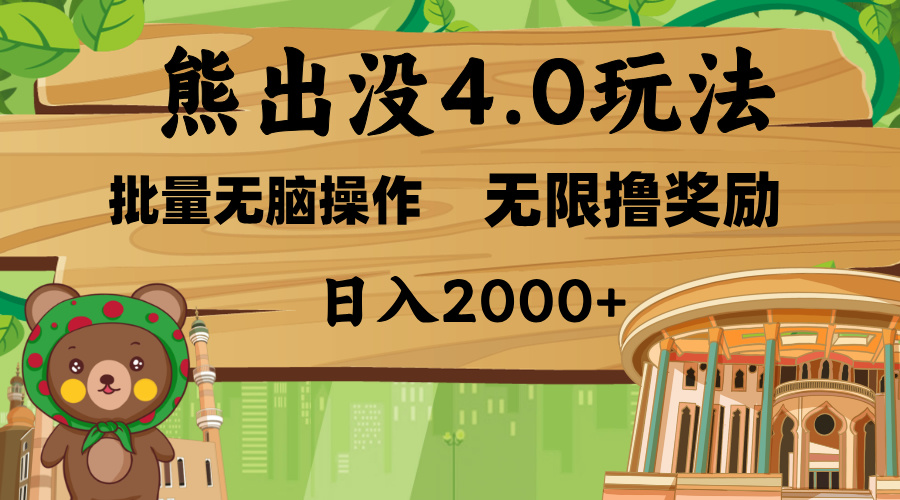 熊出没4.0玩法

批量无脑操作　无限撸奖励

日入2000+